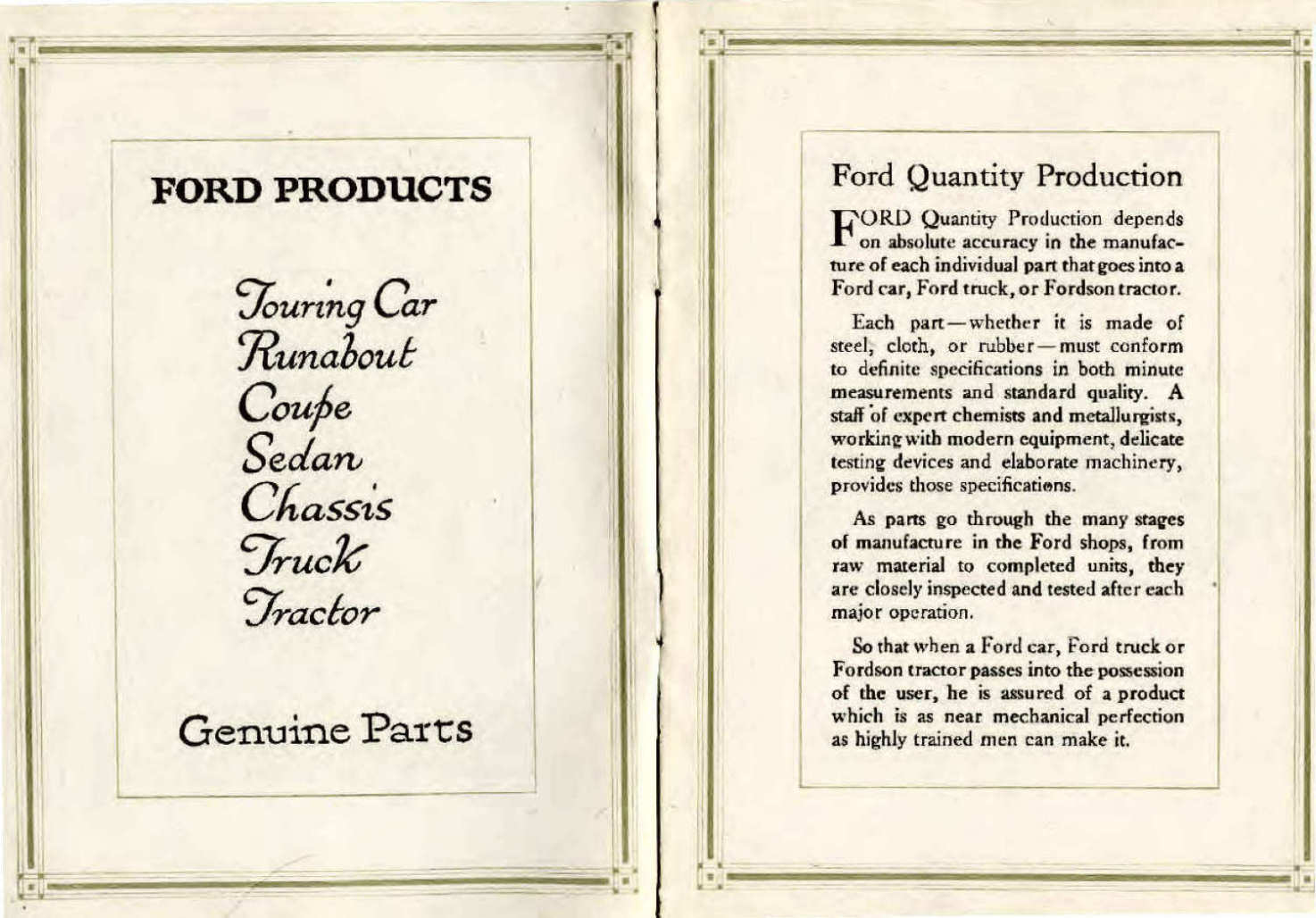 FORD PRODUCTS

Touring Car
Runabout
Coupe
Sedan
Chassis
Truck
Tractor

Genuine Parts

Ford Quantity Production

FORD Quantity Production depends on absolute accuracy in the manufacture of each individual part that goes into a Ford car, Ford truck, or Fordson tractor.

Each part—whether it is made of steel, cloth, or rubber—must conform to definite specifications in both minute measurements and standard quality. A staff of expert chemists and metallurgists, working with modern equipment, delicate testing devices and elaborate machinery, provides those specifications.

As parts go through the many stages of manufacture in the Ford shops, from raw material to completed units, they are closely inspected and tested after each major operation.

So that when a Ford car, Ford truck or Fordson tractor passes into the possession of the user, he is assured of a product which is as near mechanical perfection as highly trained men can make it.